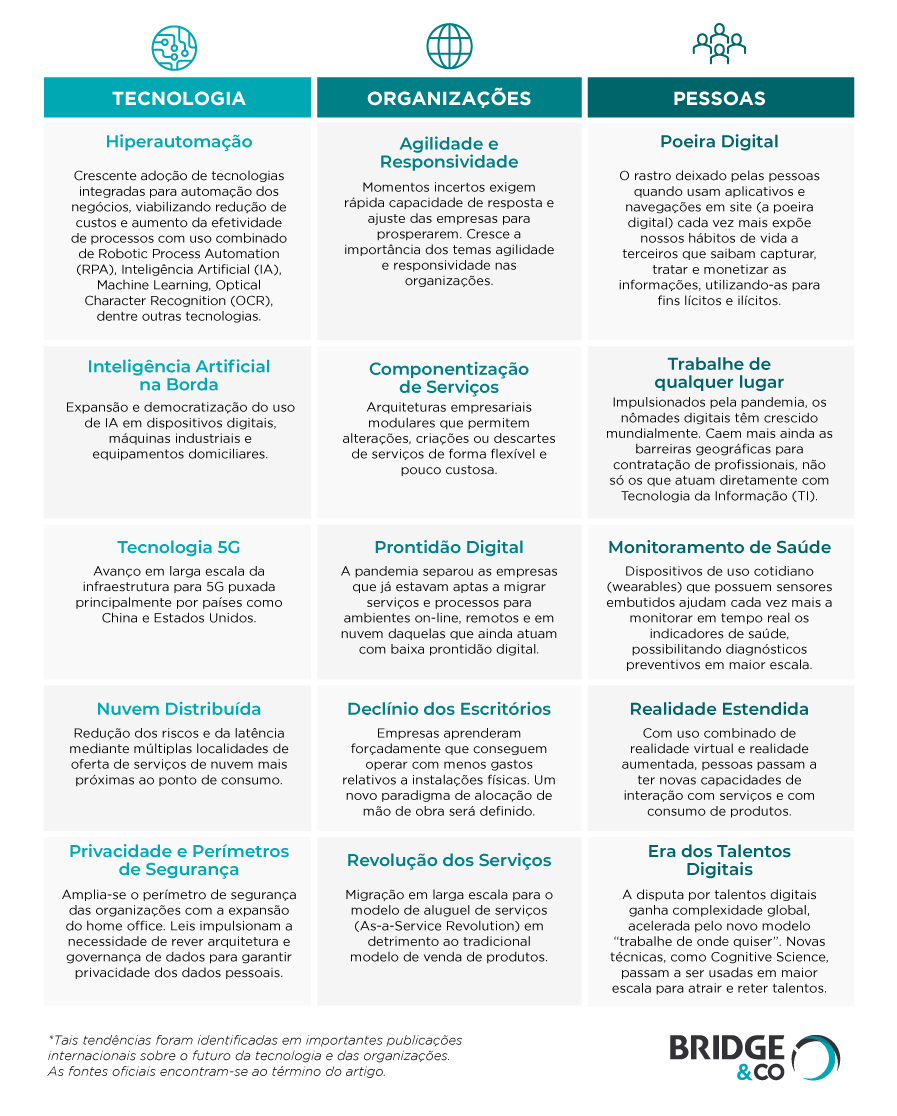 TECNOLOGIA

Hiperautomação

Crescente adoção de tecnologias integradas para automação dos negócios, viabilizando redução de custos e aumento da efetividade de processos com uso combinado de Robotic Process Automation (RPA), Inteligência Artificial (IA), Machine Learning, Optical Character Recognition (OCR), dentre outras tecnologias.

Inteligência Artificial na Borda

Expansão e democratização do uso de IA em dispositivos digitais, máquinas industriais e equipamentos domiciliares.

Tecnologia 5G

Avanço em larga escala da infraestrutura para 5G puxada principalmente por países como China e Estados Unidos.

Nuvem Distribuída

Redução dos riscos e da latência mediante múltiplas localidades de oferta de serviços de nuvem mais próximas ao ponto de consumo.

Privacidade e Perímetros de Segurança

Amplia-se o perímetro de segurança das organizações com a expansão do home office. Leis impulsionam a necessidade de rever arquitetura e governança de dados para garantir privacidade dos dados pessoais.

ORGANIZAÇÕES

Agilidade e Responsividade

Momentos incertos exigem rápida capacidade de resposta e ajuste das empresas para prosperarem. Cresce a importância dos temas agilidade e responsividade nas organizações.

Componentização de Serviços

Arquiteturas empresariais modulares que permitem alterações, criações ou descartes de serviços de forma flexível e pouco custosa.

Prontidão Digital

A pandemia separou as empresas que já estavam aptas a migrar serviços e processos para ambientes on-line, remotos e em nuvem daquelas que ainda atuam com baixa prontidão digital.

Declínio dos Escritórios

Empresas aprenderam forçadamente que conseguem operar com menos gastos relativos a instalações físicas. Um novo paradigma de alocação de mão de obra será definido.

Revolução dos Serviços

Migração em larga escala para o modelo de aluguel de serviços (As-a-Service Revolution) em detrimento ao tradicional modelo de venda de produtos.

PESSOAS

Poeira Digital

O rastro deixado pelas pessoas quando usam aplicativos e navegações em site (a poeira digital) cada vez mais expõe nossos hábitos de vida a terceiros que saibam capturar, tratar e monetizar as informações, utilizando-as para fins lícitos e ilícitos.

Trabalhe de qualquer lugar

Impulsionados pela pandemia, os nômades digitais têm crescido mundialmente. Caem mais ainda as barreiras geográficas para contratação de profissionais, não só os que atuam diretamente com Tecnologia da Informação (TI).

Monitoramento de Saúde

Dispositivos de uso cotidiano (wearables) que possuem sensores embutidos ajudam cada vez mais a monitorar em tempo real os indicadores de saúde, possibilitando diagnósticos preventivos em maior escala.

Realidade Estendida

Com uso combinado de realidade virtual e realidade aumentada, pessoas passam a ter novas capacidades de interação com serviços e com consumo de produtos.

Era dos Talentos Digitais

A disputa por talentos digitais ganha complexidade global, acelerada pelo novo modelo "trabalhe de onde quiser". Novas técnicas, como Cognitive Science, passam a ser usadas em maior escala para atrair e reter talentos.

*Tais tendências foram identificadas em importantes publicações internacionais sobre o futuro da tecnologia e das organizações. As fontes oficiais encontram-se ao término do artigo.

BRIDGE &CO